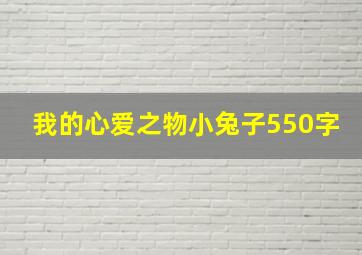 我的心爱之物小兔子550字